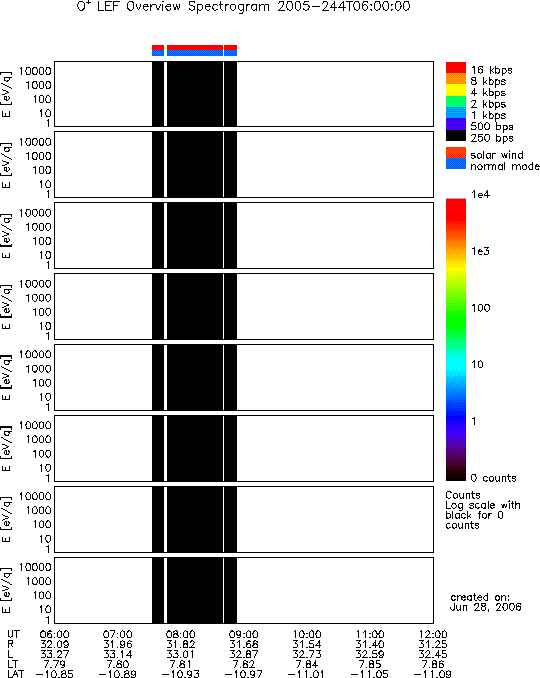 $O^+$ LEF Overview Spectrogram 2005-244T06:00:00

E [eV/q] 10000 1000 100 10 1

E [eV/q] 10000 1000 100 10 1

E [eV/q] 10000 1000 100 10 1

E [eV/q] 10000 1000 100 10 1

E [eV/q] 10000 1000 100 10 1

E [eV/q] 10000 1000 100 10 1

E [eV/q] 10000 1000 100 10 1

E [eV/q] 10000 1000 100 10 1

16 kbps
8 kbps
4 kbps
2 kbps
1 kbps
500 bps
250 bps
solar wind
normal mode

1e4
1e3
100
10
1
0 counts

Counts
Log scale with black for 0 counts

created on:
Jun 28, 2006

| UT | 06:00 | 07:00 | 08:00 | 09:00 | 10:00 | 11:00 | 12:00 |
|---|---|---|---|---|---|---|---|
| R | 32.09 | 31.96 | 31.82 | 31.68 | 31.54 | 31.40 | 31.25 |
| L | 33.27 | 33.14 | 33.01 | 32.87 | 32.73 | 32.59 | 32.45 |
| LT | 7.79 | 7.80 | 7.81 | 7.82 | 7.84 | 7.85 | 7.86 |
| LAT | -10.85 | -10.89 | -10.93 | -10.97 | -11.01 | -11.05 | -11.09 |